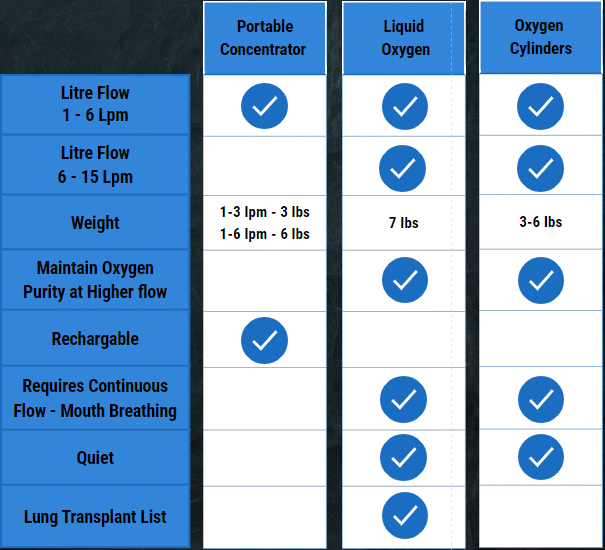 |  | Portable Concentrator | Liquid Oxygen | Oxygen Cylinders |
|---|---|---|---|
| Litre Flow 1 - 6 Lpm | ✓ | ✓ | ✓ |
| Litre Flow 6 - 15 Lpm |  | ✓ | ✓ |
| Weight | 1-3 lpm - 3 lbs 1-6 lpm - 6 lbs | 7 lbs | 3-6 lbs |
| Maintain Oxygen Purity at Higher flow |  | ✓ | ✓ |
| Rechargable | ✓ |  |  |
| Requires Continuous Flow - Mouth Breathing |  | ✓ | ✓ |
| Quiet |  | ✓ | ✓ |
| Lung Transplant List |  | ✓ |  |